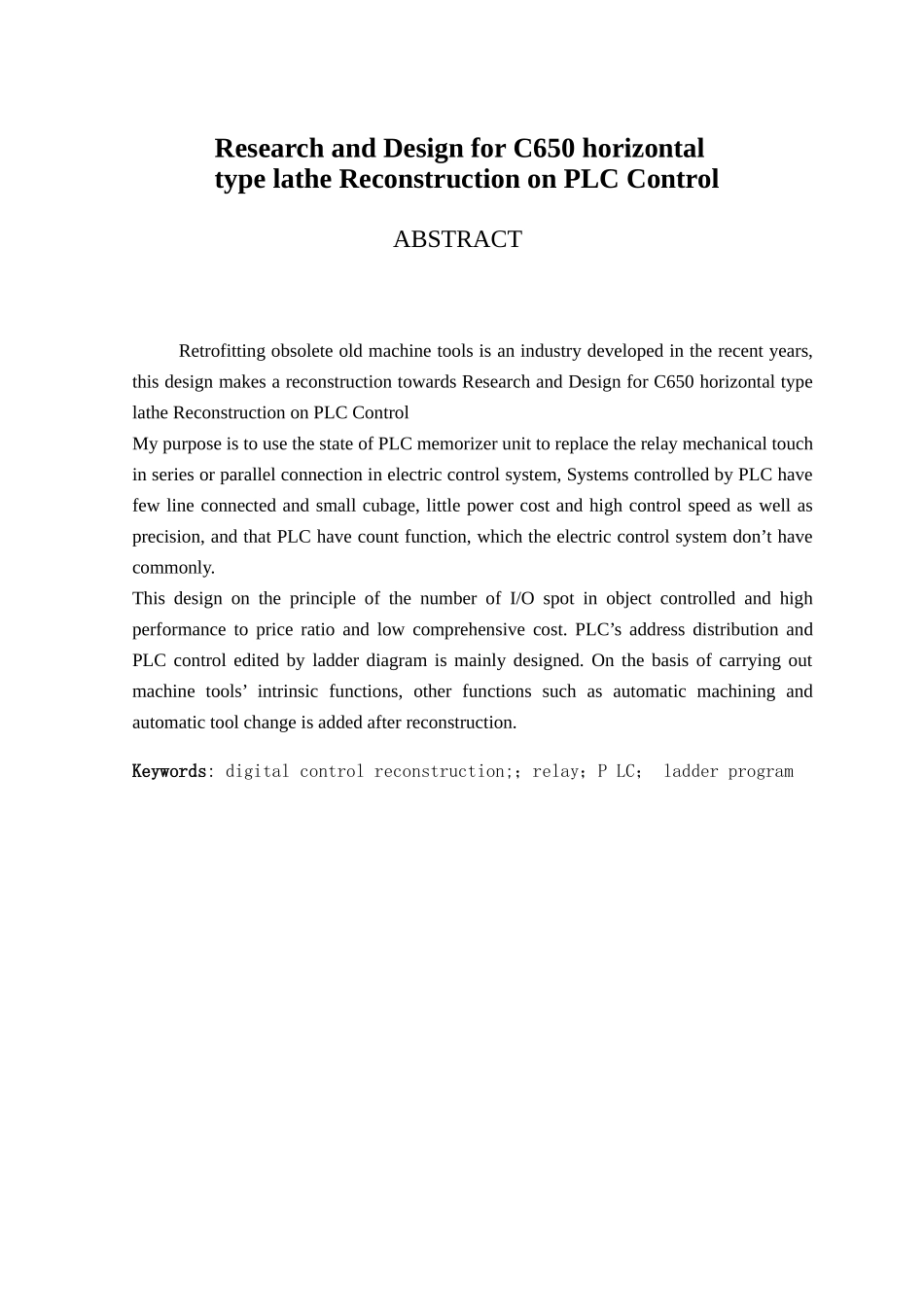 Research and Design for C650 horizontal type lathe Reconstruction on PLC Control

ABSTRACT

Retrofitting obsolete old machine tools is an industry developed in the recent years, this design makes a reconstruction towards Research and Design for C650 horizontal type lathe Reconstruction on PLC Control
My purpose is to use the state of PLC memorizer unit to replace the relay mechanical touch in series or parallel connection in electric control system, Systems controlled by PLC have few line connected and small cubage, little power cost and high control speed as well as precision, and that PLC have count function, which the electric control system don’t have commonly.
This design on the principle of the number of I/O spot in object controlled and high performance to price ratio and low comprehensive cost. PLC’s address distribution and PLC control edited by ladder diagram is mainly designed. On the basis of carrying out machine tools’ intrinsic functions, other functions such as automatic machining and automatic tool change is added after reconstruction.

Keywords: digital control reconstruction;; relay; P LC;  ladder program